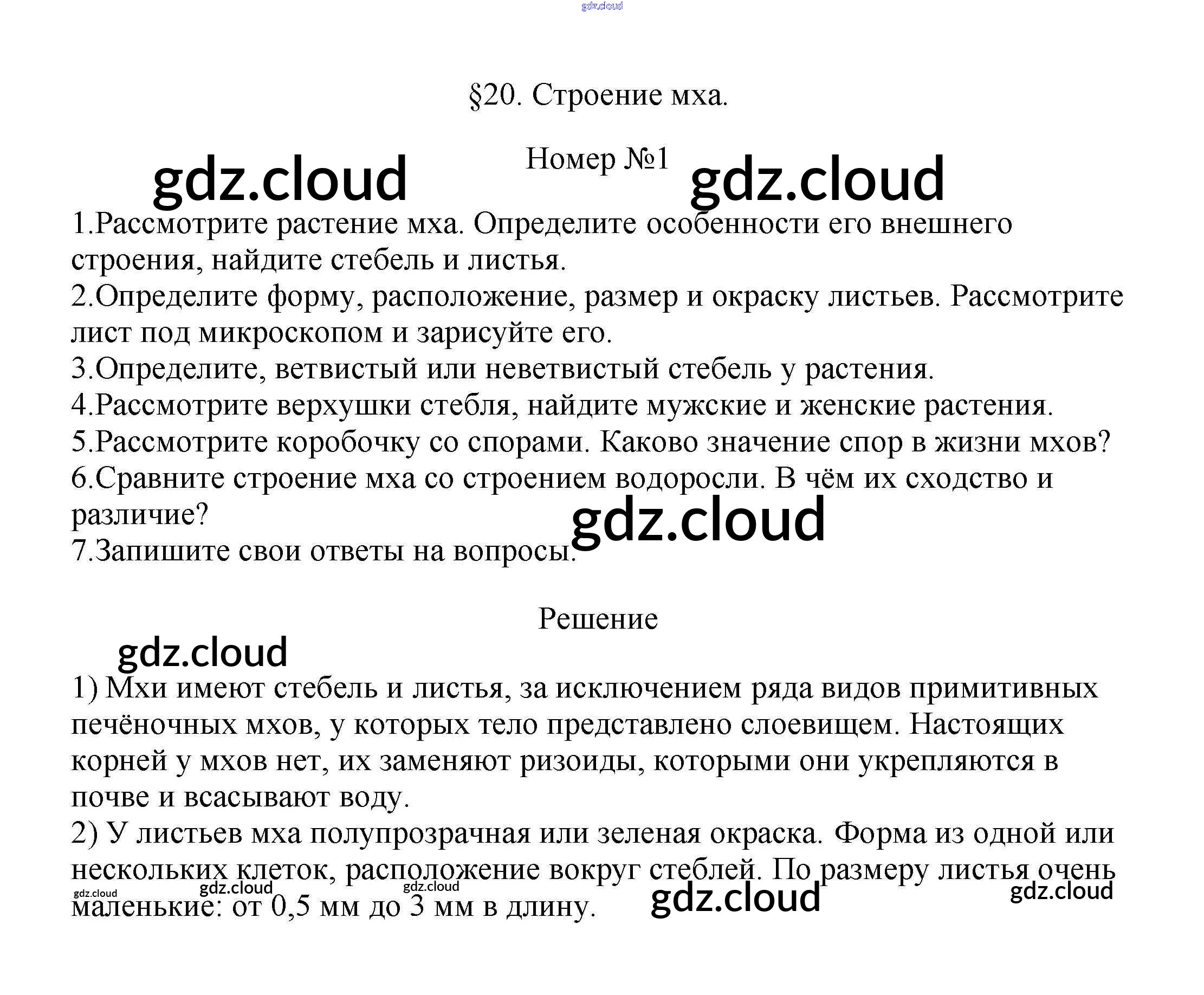 gdz.cloud

§20. Строение мха.

Номер №1

gdz.cloud gdz.cloud

1.Рассмотрите растение мха. Определите особенности его внешнего строения, найдите стебель и листья.
2.Определите форму, расположение, размер и окраску листьев. Рассмотрите лист под микроскопом и зарисуйте его.
3.Определите, ветвистый или неветвистый стебель у растения.
4.Рассмотрите верхушки стебля, найдите мужские и женские растения.
5.Рассмотрите коробочку со спорами. Каково значение спор в жизни мхов?
6.Сравните строение мха со строением водоросли. В чём их сходство и различие?
7.Запишите свои ответы на вопросы.

gdz.cloud

Решение

gdz.cloud

1) Мхи имеют стебель и листья, за исключением ряда видов примитивных печёночных мхов, у которых тело представлено слоевищем. Настоящих корней у мхов нет, их заменяют ризоиды, которыми они укрепляются в почве и всасывают воду.
2) У листьев мха полупрозрачная или зеленая окраска. Форма из одной или нескольких клеток, расположение вокруг стеблей. По размеру листья очень маленькие: от 0,5 мм до 3 мм в длину.

gdz.cloud gdz.cloud gdz.cloud gdz.cloud gdz.cloud